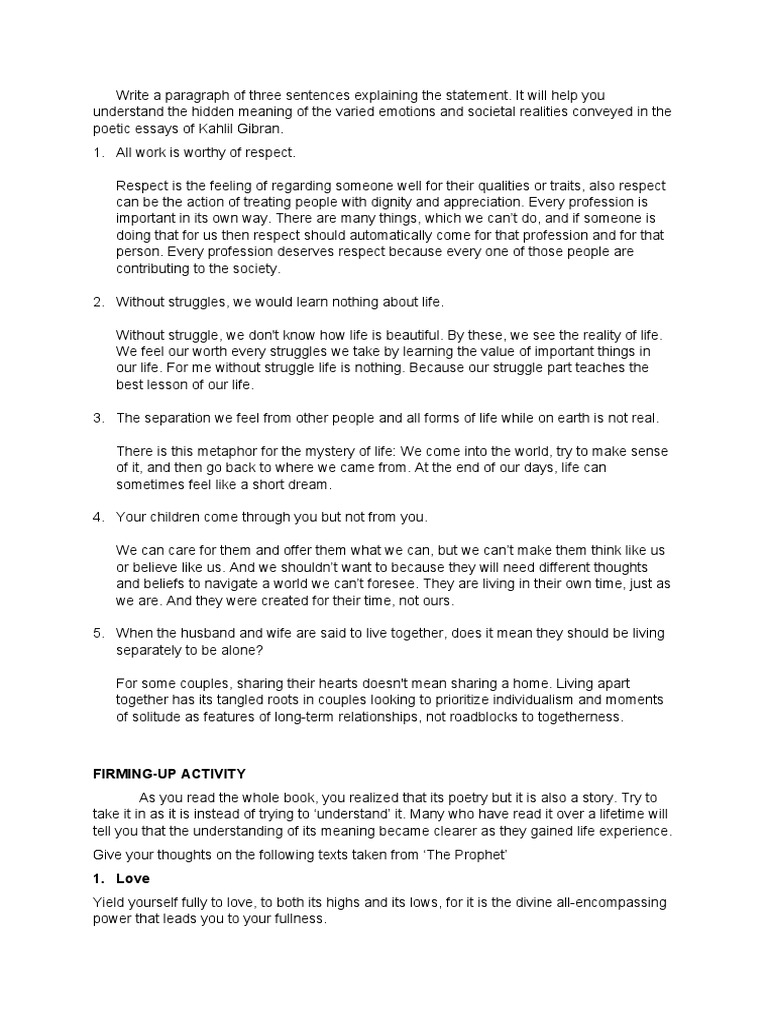 Write a paragraph of three sentences explaining the statement. It will help you understand the hidden meaning of the varied emotions and societal realities conveyed in the poetic essays of Kahlil Gibran.

1. All work is worthy of respect.

Respect is the feeling of regarding someone well for their qualities or traits, also respect can be the action of treating people with dignity and appreciation. Every profession is important in its own way. There are many things, which we can't do, and if someone is doing that for us then respect should automatically come for that profession and for that person. Every profession deserves respect because every one of those people are contributing to the society.

2. Without struggles, we would learn nothing about life.

Without struggle, we don't know how life is beautiful. By these, we see the reality of life. We feel our worth every struggles we take by learning the value of important things in our life. For me without struggle life is nothing. Because our struggle part teaches the best lesson of our life.

3. The separation we feel from other people and all forms of life while on earth is not real.

There is this metaphor for the mystery of life: We come into the world, try to make sense of it, and then go back to where we came from. At the end of our days, life can sometimes feel like a short dream.

4. Your children come through you but not from you.

We can care for them and offer them what we can, but we can't make them think like us or believe like us. And we shouldn't want to because they will need different thoughts and beliefs to navigate a world we can't foresee. They are living in their own time, just as we are. And they were created for their time, not ours.

5. When the husband and wife are said to live together, does it mean they should be living separately to be alone?

For some couples, sharing their hearts doesn't mean sharing a home. Living apart together has its tangled roots in couples looking to prioritize individualism and moments of solitude as features of long-term relationships, not roadblocks to togetherness.

FIRMING-UP ACTIVITY

As you read the whole book, you realized that its poetry but it is also a story. Try to take it in as it is instead of trying to 'understand' it. Many who have read it over a lifetime will tell you that the understanding of its meaning became clearer as they gained life experience.

Give your thoughts on the following texts taken from 'The Prophet'

1. Love

Yield yourself fully to love, to both its highs and its lows, for it is the divine all-encompassing power that leads you to your fullness.